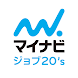 マイナビ
ジョブ20's